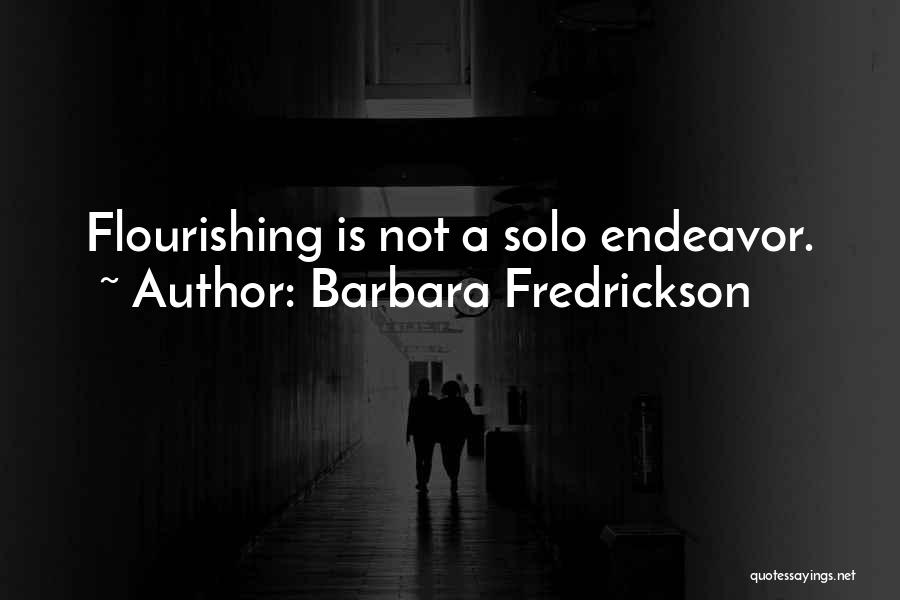 Flourishing is not a solo endeavor.
~ Author: Barbara Fredrickson

quotessayings.net